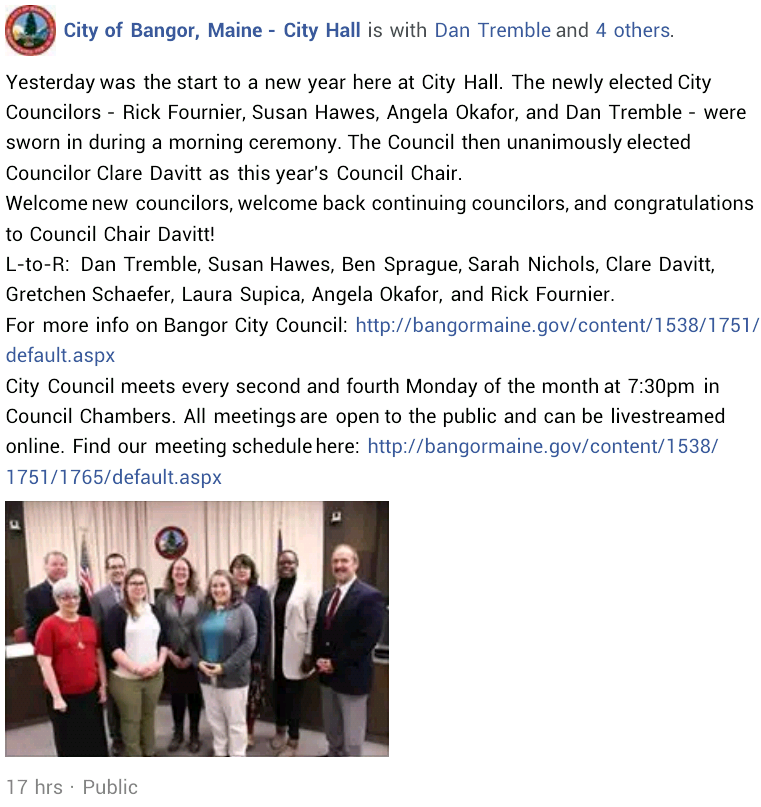 City of Bangor, Maine - City Hall is with Dan Tremble and 4 others.

Yesterday was the start to a new year here at City Hall. The newly elected City Councilors - Rick Fournier, Susan Hawes, Angela Okafor, and Dan Tremble - were sworn in during a morning ceremony. The Council then unanimously elected Councilor Clare Davitt as this year's Council Chair.
Welcome new councilors, welcome back continuing councilors, and congratulations to Council Chair Davitt!
L-to-R: Dan Tremble, Susan Hawes, Ben Sprague, Sarah Nichols, Clare Davitt, Gretchen Schaefer, Laura Supica, Angela Okafor, and Rick Fournier.
For more info on Bangor City Council: http://bangormaine.gov/content/1538/1751/default.aspx
City Council meets every second and fourth Monday of the month at 7:30pm in Council Chambers. All meetings are open to the public and can be livestreamed online. Find our meeting schedule here: http://bangormaine.gov/content/1538/1751/1765/default.aspx

17 hrs · Public